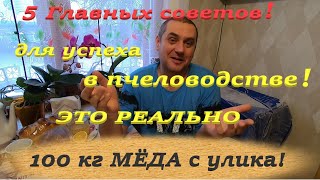 5 Главных советов!

для успеха в пчеловодстве!

ЭТО РЕАЛЬНО

100 кг МЁДА с улика!